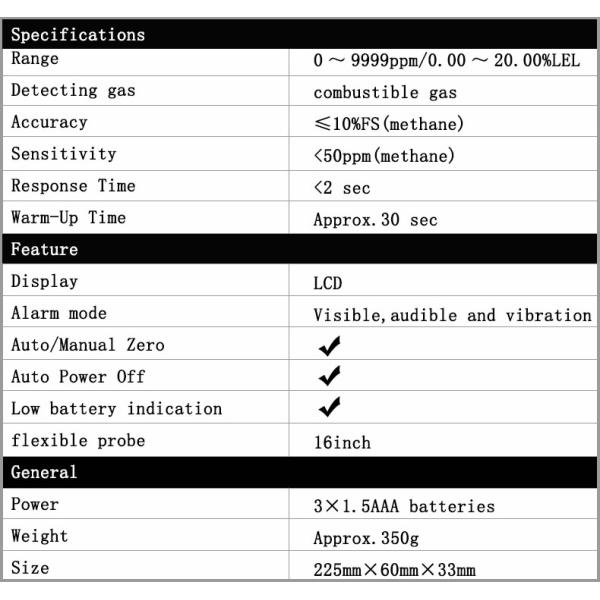 | Specifications | |
|---|---|
| Range | 0 ～ 9999ppm/0.00 ～ 20.00%LEL |
| Detecting gas | combustible gas |
| Accuracy | ≤10%FS(methane) |
| Sensitivity | <50ppm(methane) |
| Response Time | <2 sec |
| Warm-Up Time | Approx.30 sec |
| Feature | |
| Display | LCD |
| Alarm mode | Visible,audible and vibration |
| Auto/Manual Zero | ✔ |
| Auto Power Off | ✔ |
| Low battery indication | ✔ |
| flexible probe | 16inch |
| General | |
| Power | 3×1.5AAA batteries |
| Weight | Approx.350g |
| Size | 225mm×60mm×33mm |